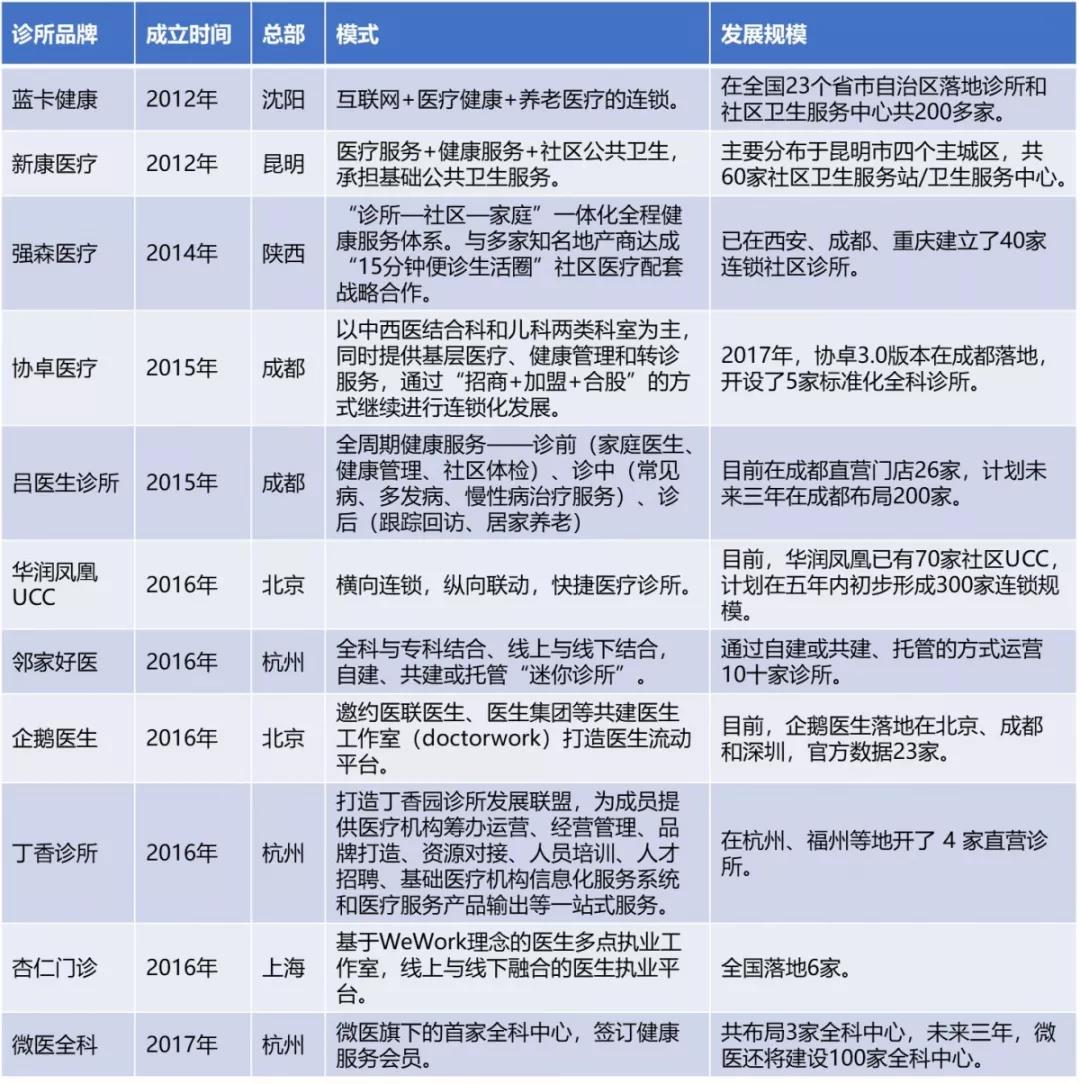 | 诊所品牌 | 成立时间 | 总部 | 模式 | 发展规模 |
|---|---|---|---|---|
| 蓝卡健康 | 2012年 | 沈阳 | 互联网+医疗健康+养老医疗的连锁。 | 在全国23个省市自治区落地诊所和社区卫生服务中心共200多家。 |
| 新康医疗 | 2012年 | 昆明 | 医疗服务+健康服务+社区公共卫生，承担基础公共卫生服务。 | 主要分布于昆明市四个主城区，共60家社区卫生服务站/卫生服务中心。 |
| 强森医疗 | 2014年 | 陕西 | “诊所—社区—家庭”一体化全程健康服务体系。与多家知名地产商达成“15分钟便诊生活圈”社区医疗配套战略合作。 | 已在西安、成都、重庆建立了40家连锁社区诊所。 |
| 协卓医疗 | 2015年 | 成都 | 以中西医结合科和儿科两类科室为主，同时提供基层医疗、健康管理和转诊服务，通过“招商+加盟+合股”的方式继续进行连锁化发展。 | 2017年，协卓3.0版本在成都落地，开设了5家标准化全科诊所。 |
| 吕医生诊所 | 2015年 | 成都 | 全周期健康服务——诊前（家庭医生、健康管理、社区体检）、诊中（常见病、多发病、慢性病治疗服务）、诊后（跟踪回访、居家养老） | 目前在成都直营门店26家，计划未来三年在成都布局200家。 |
| 华润凤凰UCC | 2016年 | 北京 | 横向连锁，纵向联动，快捷医疗诊所。 | 目前，华润凤凰已有70家社区UCC，计划在五年内初步形成300家连锁规模。 |
| 邻家好医 | 2016年 | 杭州 | 全科与专科结合、线上与线下结合，自建、共建或托管“迷你诊所”。 | 通过自建或共建、托管的方式运营10十家诊所。 |
| 企鹅医生 | 2016年 | 北京 | 邀约医联医生、医生集团等共建医生工作室（doctorwork）打造医生流动平台。 | 目前，企鹅医生落地在北京、成都和深圳，官方数据23家。 |
| 丁香诊所 | 2016年 | 杭州 | 打造丁香园诊所发展联盟，为成员提供医疗机构筹办运营、经营管理、品牌打造、资源对接、人员培训、人才招聘、基础医疗机构信息化服务系统和医疗服务产品输出等一站式服务。 | 在杭州、福州等地开了 4 家直营诊所。 |
| 杏仁门诊 | 2016年 | 上海 | 基于WeWork理念的医生多点执业工作室，线上与线下融合的医生执业平台。 | 全国落地6家。 |
| 微医全科 | 2017年 | 杭州 | 微医旗下的首家全科中心，签订健康服务会员。 | 共布局3家全科中心，未来三年，微医还将建设100家全科中心。 |